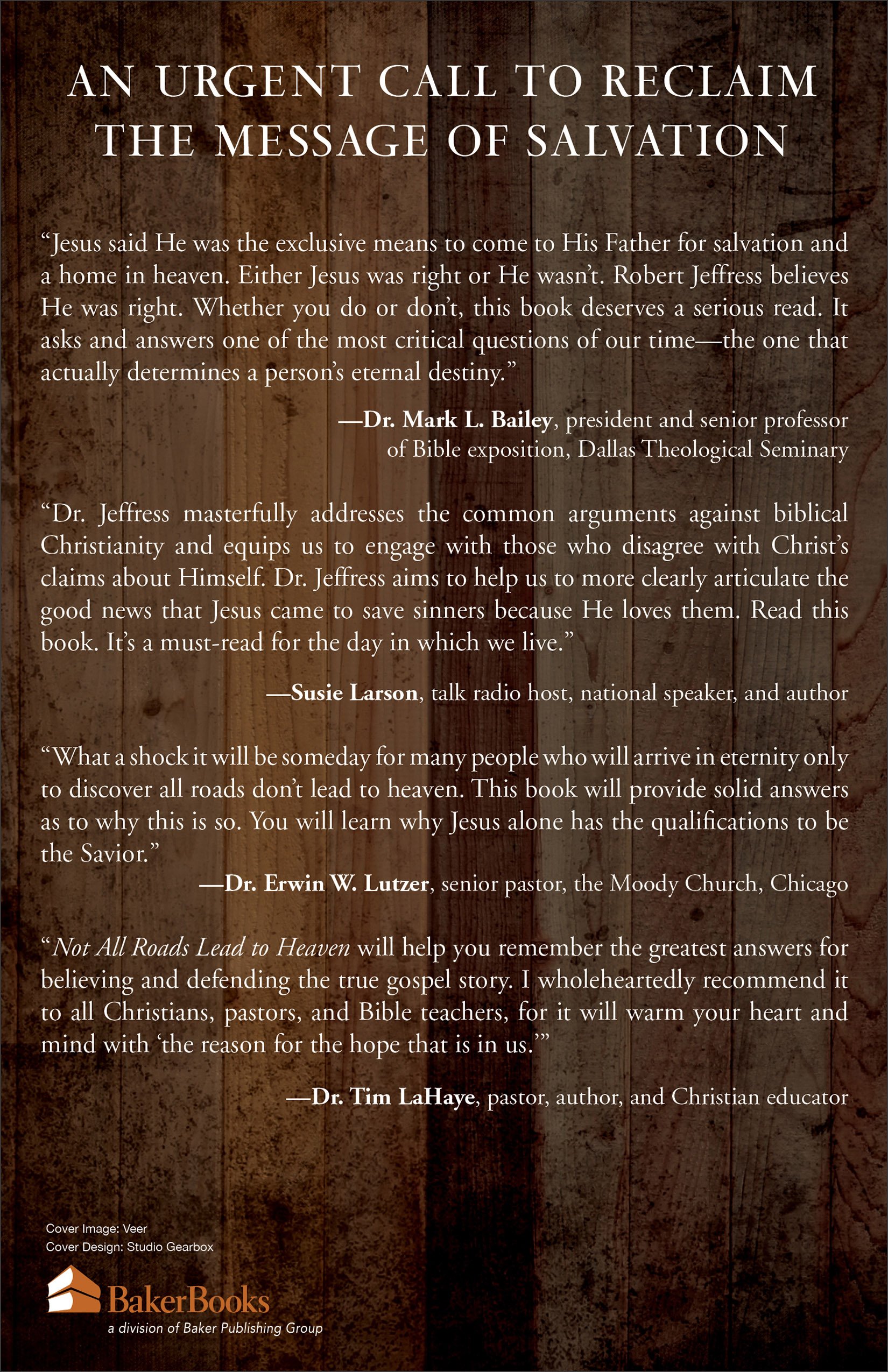 AN URGENT CALL TO RECLAIM THE MESSAGE OF SALVATION

"Jesus said He was the exclusive means to come to His Father for salvation and a home in heaven. Either Jesus was right or He wasn't. Robert Jeffress believes He was right. Whether you do or don't, this book deserves a serious read. It asks and answers one of the most critical questions of our time—the one that actually determines a person's eternal destiny."

—Dr. Mark L. Bailey, president and senior professor of Bible exposition, Dallas Theological Seminary

"Dr. Jeffress masterfully addresses the common arguments against biblical Christianity and equips us to engage with those who disagree with Christ's claims about Himself. Dr. Jeffress aims to help us to more clearly articulate the good news that Jesus came to save sinners because He loves them. Read this book. It's a must-read for the day in which we live."

—Susie Larson, talk radio host, national speaker, and author

"What a shock it will be someday for many people who will arrive in eternity only to discover all roads don't lead to heaven. This book will provide solid answers as to why this is so. You will learn why Jesus alone has the qualifications to be the Savior."

—Dr. Erwin W. Lutzer, senior pastor, the Moody Church, Chicago

"Not All Roads Lead to Heaven will help you remember the greatest answers for believing and defending the true gospel story. I wholeheartedly recommend it to all Christians, pastors, and Bible teachers, for it will warm your heart and mind with 'the reason for the hope that is in us.'"

—Dr. Tim LaHaye, pastor, author, and Christian educator

Cover Image: Veer
Cover Design: Studio Gearbox

BakerBooks
a division of Baker Publishing Group